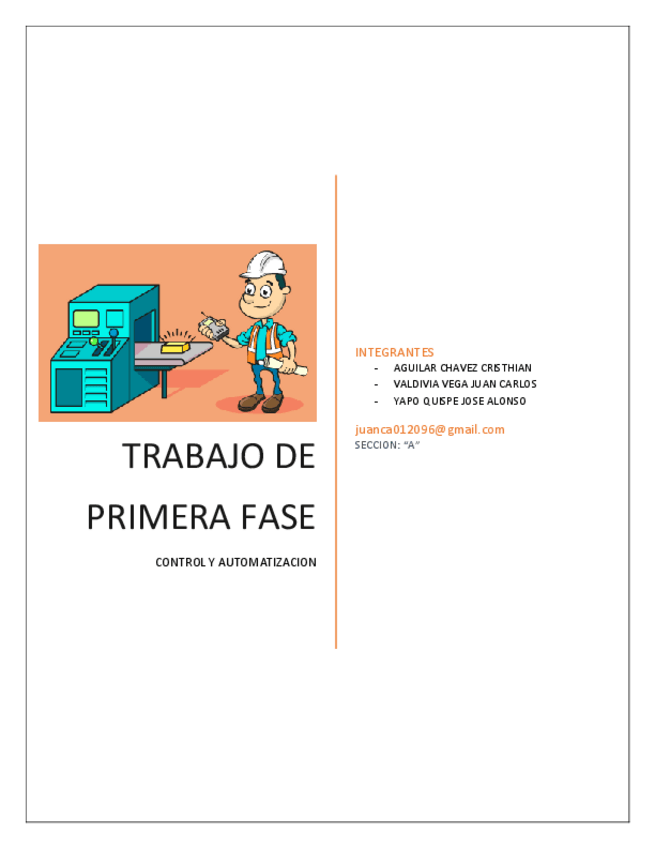 TRABAJO DE PRIMERA FASE

CONTROL Y AUTOMATIZACION

INTEGRANTES
- AGUILAR CHAVEZ CRISTHIAN
- VALDIVIA VEGA JUAN CARLOS
- YAPO QUISPE JOSE ALONSO

juanca012096@gmail.com
SECCION: "A"